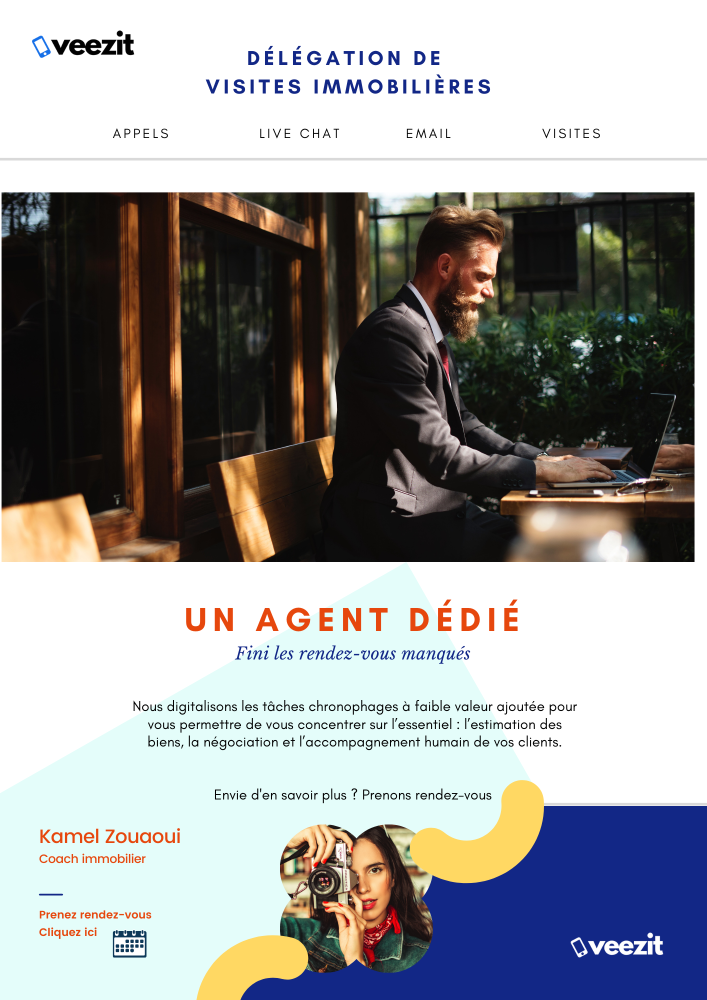 veezit

DÉLÉGATION DE
VISITES IMMOBILIÈRES

APPELS
LIVE CHAT
EMAIL
VISITES

UN AGENT DÉDIÉ

Fini les rendez-vous manqués

Nous digitalisons les tâches chronophages à faible valeur ajoutée pour vous permettre de vous concentrer sur l'essentiel : l'estimation des biens, la négociation et l'accompagnement humain de vos clients.

Envie d'en savoir plus ? Prenons rendez-vous

Kamel Zouaoui
Coach immobilier

Prenez rendez-vous
Cliquez ici

veezit